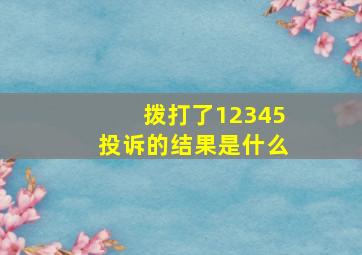 拨打了12345
投诉的结果是什么